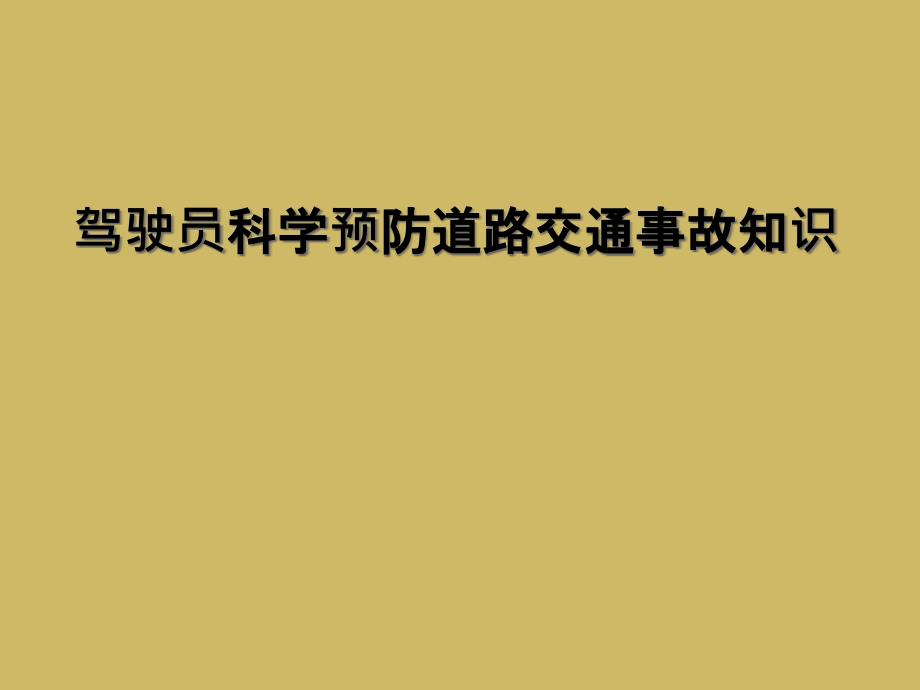 驾驶员科学预防道路交通事故知识